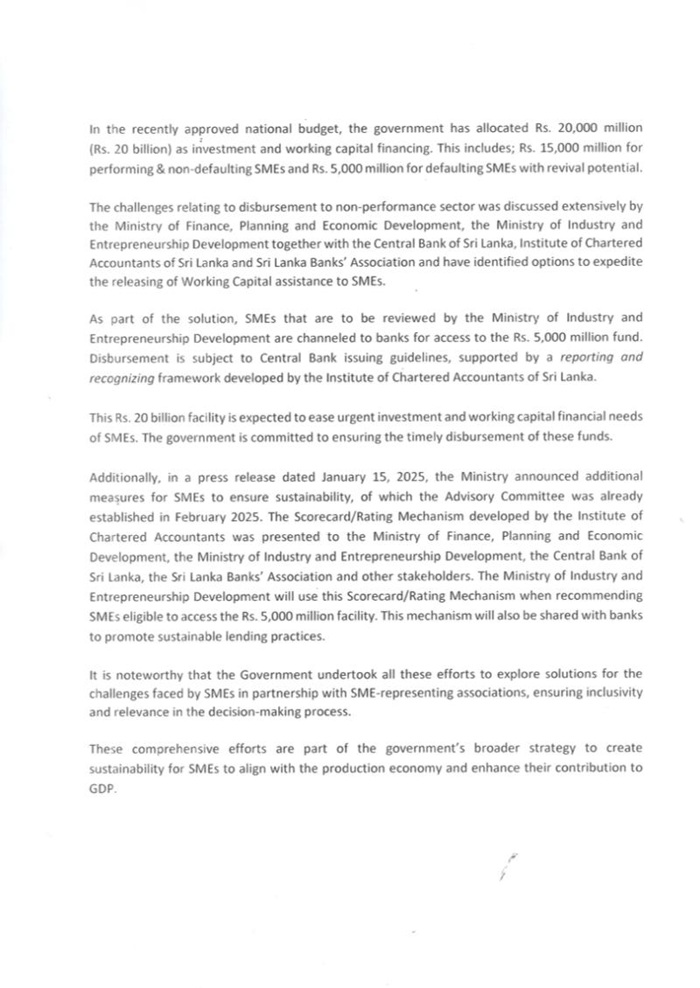 In the recently approved national budget, the government has allocated Rs. 20,000 million (Rs. 20 billion) as investment and working capital financing. This includes; Rs. 15,000 million for performing & non-defaulting SMEs and Rs. 5,000 million for defaulting SMEs with revival potential.

The challenges relating to disbursement to non-performance sector was discussed extensively by the Ministry of Finance, Planning and Economic Development, the Ministry of Industry and Entrepreneurship Development together with the Central Bank of Sri Lanka, Institute of Chartered Accountants of Sri Lanka and Sri Lanka Banks' Association and have identified options to expedite the releasing of Working Capital assistance to SMEs.

As part of the solution, SMEs that are to be reviewed by the Ministry of Industry and Entrepreneurship Development are channeled to banks for access to the Rs. 5,000 million fund. Disbursement is subject to Central Bank issuing guidelines, supported by a reporting and recognizing framework developed by the Institute of Chartered Accountants of Sri Lanka.

This Rs. 20 billion facility is expected to ease urgent investment and working capital financial needs of SMEs. The government is committed to ensuring the timely disbursement of these funds.

Additionally, in a press release dated January 15, 2025, the Ministry announced additional measures for SMEs to ensure sustainability, of which the Advisory Committee was already established in February 2025. The Scorecard/Rating Mechanism developed by the Institute of Chartered Accountants was presented to the Ministry of Finance, Planning and Economic Development, the Ministry of Industry and Entrepreneurship Development, the Central Bank of Sri Lanka, the Sri Lanka Banks' Association and other stakeholders. The Ministry of Industry and Entrepreneurship Development will use this Scorecard/Rating Mechanism when recommending SMEs eligible to access the Rs. 5,000 million facility. This mechanism will also be shared with banks to promote sustainable lending practices.

It is noteworthy that the Government undertook all these efforts to explore solutions for the challenges faced by SMEs in partnership with SME-representing associations, ensuring inclusivity and relevance in the decision-making process.

These comprehensive efforts are part of the government's broader strategy to create sustainability for SMEs to align with the production economy and enhance their contribution to GDP.